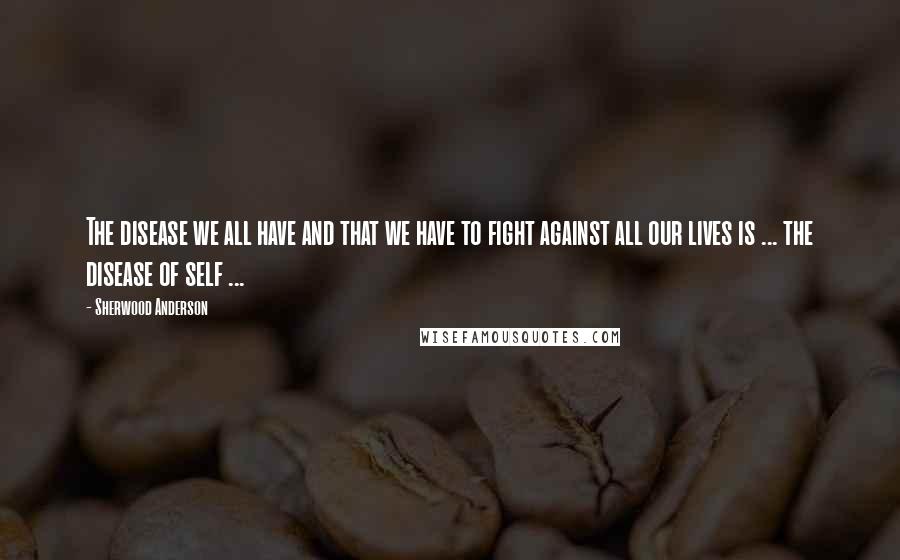 The disease we all have and that we have to fight against all our lives is ... the disease of self ...

- Sherwood Anderson

WISEFAMOUSQUOTES.COM